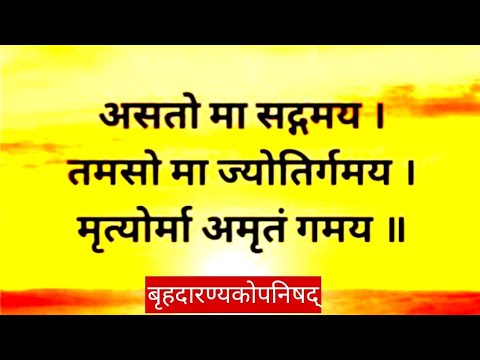 असतो मा सद्गमय ।
तमसो मा ज्योतिर्गमय ।
मृत्योर्मा अमृतं गमय ॥

बृहदारण्यकोपनिषद्